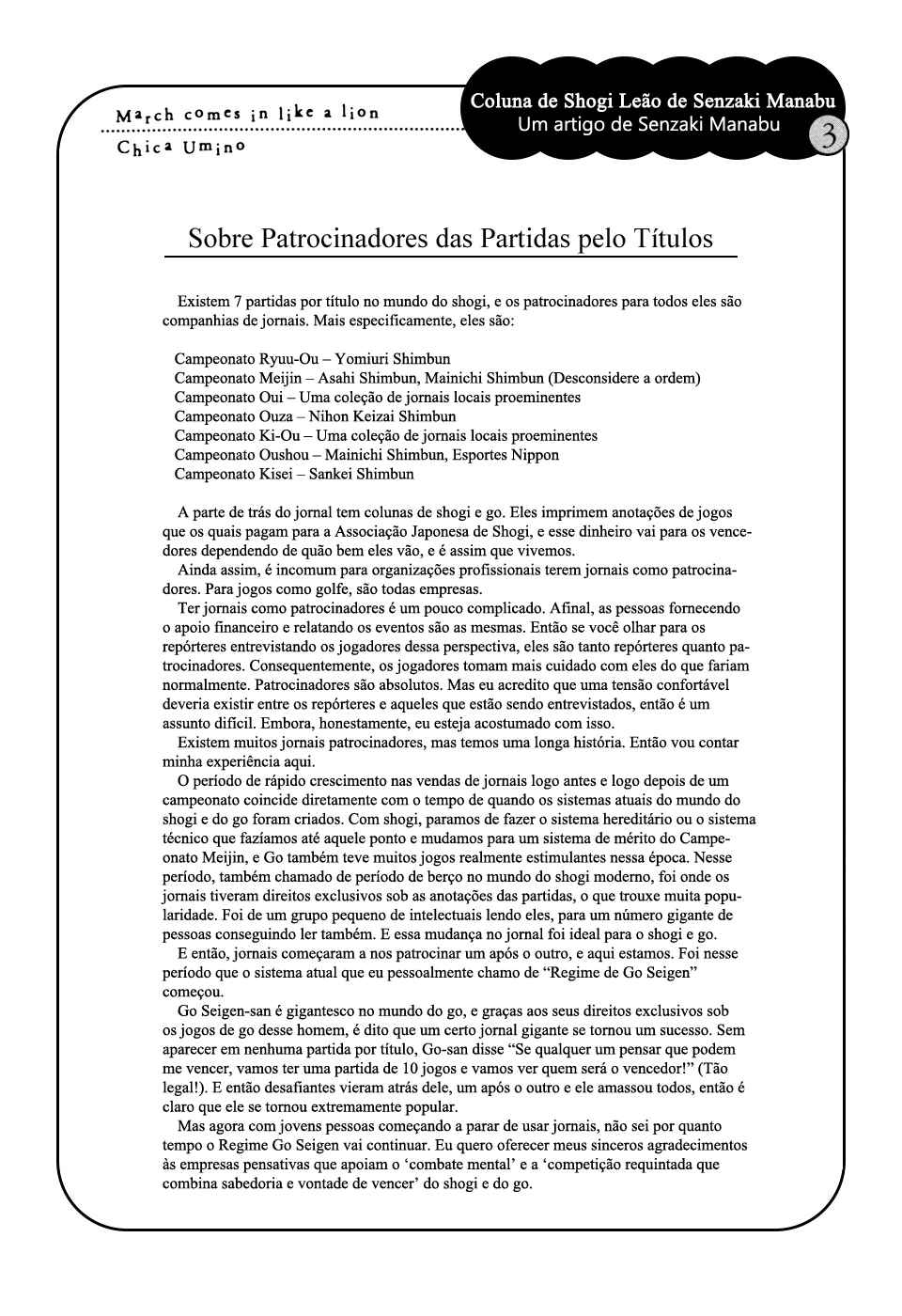 March comes in like a lion
Chica Umino

Coluna de Shogi Leão de Senzaki Manabu
Um artigo de Senzaki Manabu
3

Sobre Patrocinadores das Partidas pelo Títulos

Existem 7 partidas por título no mundo do shogi, e os patrocinadores para todos eles são companhias de jornais. Mais especificamente, eles são:

Campeonato Ryuu-Ou – Yomiuri Shimbun
Campeonato Meijin – Asahi Shimbun, Mainichi Shimbun (Desconsidere a ordem)
Campeonato Oui – Uma coleção de jornais locais proeminentes
Campeonato Ouza – Nihon Keizai Shimbun
Campeonato Ki-Ou – Uma coleção de jornais locais proeminentes
Campeonato Oushou – Mainichi Shimbun, Esportes Nippon
Campeonato Kisei – Sankei Shimbun

A parte de trás do jornal tem colunas de shogi e go. Eles imprimem anotações de jogos que os quais pagam para a Associação Japonesa de Shogi, e esse dinheiro vai para os vencedores dependendo de quão bem eles vão, e é assim que vivemos.

Ainda assim, é incomum para organizações profissionais terem jornais como patrocinadores. Para jogos como golfe, são todas empresas.

Ter jornais como patrocinadores é um pouco complicado. Afinal, as pessoas fornecendo o apoio financeiro e relatando os eventos são as mesmas. Então se você olhar para os repórteres entrevistando os jogadores dessa perspectiva, eles são tanto repórteres quanto patrocinadores. Consequentemente, os jogadores tomam mais cuidado com eles do que fariam normalmente. Patrocinadores são absolutos. Mas eu acredito que uma tensão confortável deveria existir entre os repórteres e aqueles que estão sendo entrevistados, então é um assunto difícil. Embora, honestamente, eu esteja acostumado com isso.

Existem muitos jornais patrocinadores, mas temos uma longa história. Então vou contar minha experiência aqui.

O período de rápido crescimento nas vendas de jornais logo antes e logo depois de um campeonato coincide diretamente com o tempo de quando os sistemas atuais do mundo do shogi e do go foram criados. Com shogi, paramos de fazer o sistema hereditário ou o sistema técnico que fazíamos até aquele ponto e mudamos para um sistema de mérito do Campeonato Meijin, e Go também teve muitos jogos realmente estimulantes nessa época. Nesse período, também chamado de período de berço no mundo do shogi moderno, foi onde os jornais tiveram direitos exclusivos sob as anotações das partidas, o que trouxe muita popularidade. Foi de um grupo pequeno de intelectuais lendo eles, para um número gigante de pessoas conseguindo ler também. E essa mudança no jornal foi ideal para o shogi e go.

E então, jornais começaram a nos patrocinar um após o outro, e aqui estamos. Foi nesse período que o sistema atual que eu pessoalmente chamo de "Regime de Go Seigen" começou.

Go Seigen-san é gigantesco no mundo do go, e graças aos seus direitos exclusivos sob os jogos de go desse homem, é dito que um certo jornal gigante se tornou um sucesso. Sem aparecer em nenhuma partida por título, Go-san disse "Se qualquer um pensar que podem me vencer, vamos ter uma partida de 10 jogos e vamos ver quem será o vencedor!" (Tão legal!). E então desafiantes vieram atrás dele, um após o outro e ele amassou todos, então é claro que ele se tornou extremamente popular.

Mas agora com jovens pessoas começando a parar de usar jornais, não sei por quanto tempo o Regime Go Seigen vai continuar. Eu quero oferecer meus sinceros agradecimentos às empresas pensativas que apoiam o 'combate mental' e a 'competição requintada que combina sabedoria e vontade de vencer' do shogi e do go.